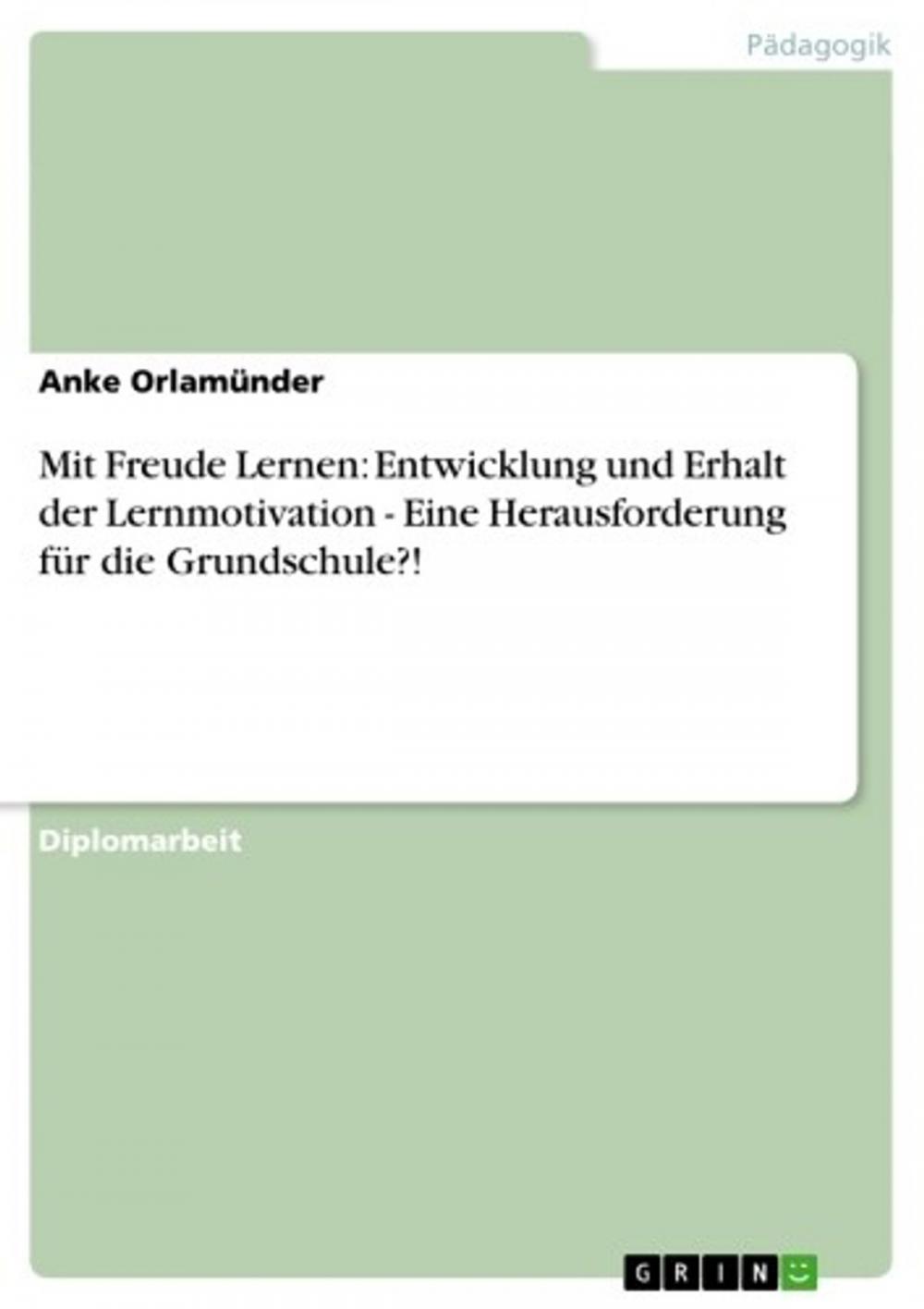 Pädagogik

Anke Orlamünder

Mit Freude Lernen: Entwicklung und Erhalt der Lernmotivation - Eine Herausforderung für die Grundschule?!

Diplomarbeit

GRIN